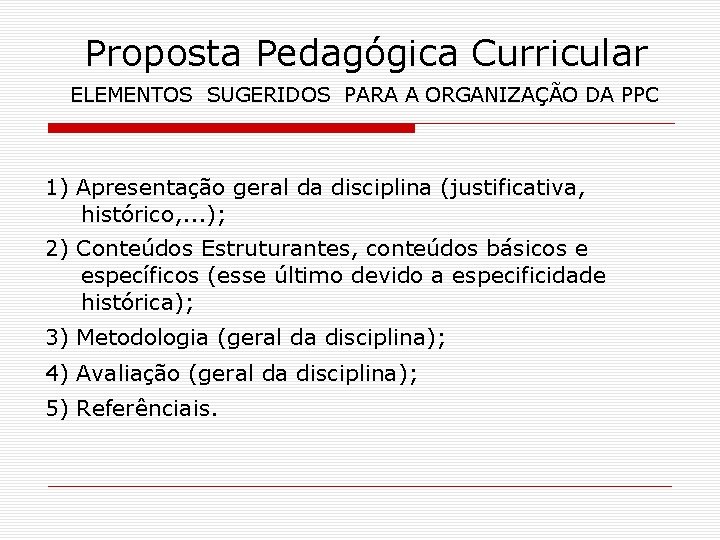 Proposta Pedagógica Curricular

ELEMENTOS SUGERIDOS PARA A ORGANIZAÇÃO DA PPC

1) Apresentação geral da disciplina (justificativa, histórico,...);

2) Conteúdos Estruturantes, conteúdos básicos e específicos (esse último devido a especificidade histórica);

3) Metodologia (geral da disciplina);

4) Avaliação (geral da disciplina);

5) Referênciais.